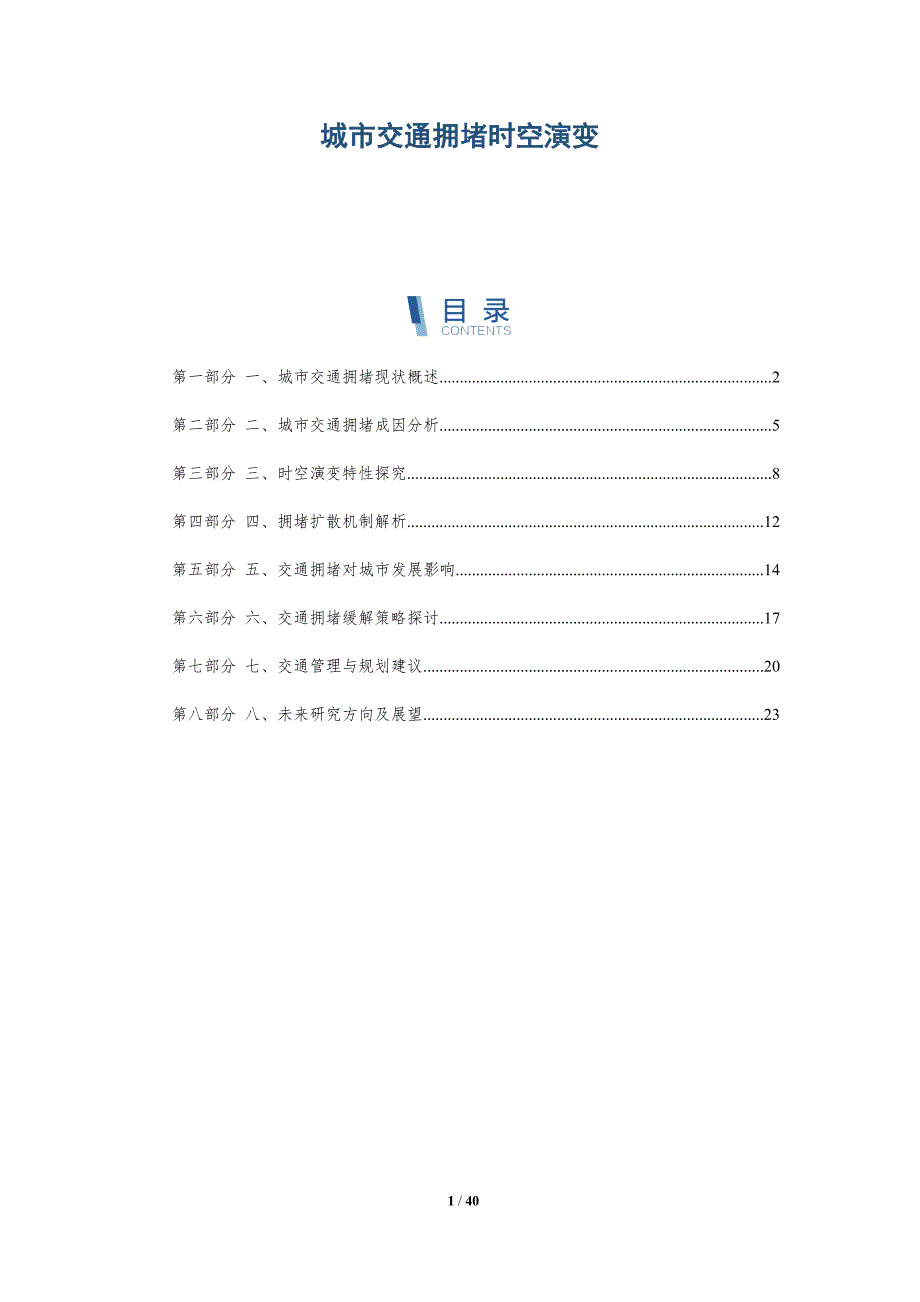 城市交通拥堵时空演变

目录
CONTENTS

第一部分 一、城市交通拥堵现状概述 2

第二部分 二、城市交通拥堵成因分析 5

第三部分 三、时空演变特性探究 8

第四部分 四、拥堵扩散机制解析 12

第五部分 五、交通拥堵对城市发展影响 14

第六部分 六、交通拥堵缓解策略探讨 17

第七部分 七、交通管理与规划建议 20

第八部分 八、未来研究方向及展望 23

1 / 40